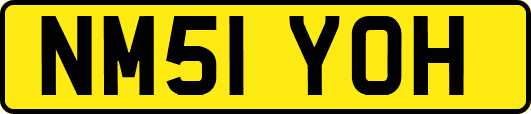 NM51 YOH